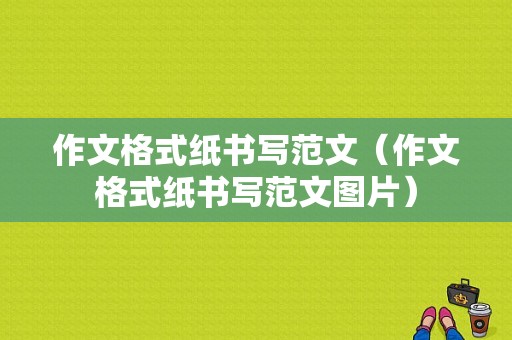 作文格式纸书写范文（作文格式纸书写范文图片）